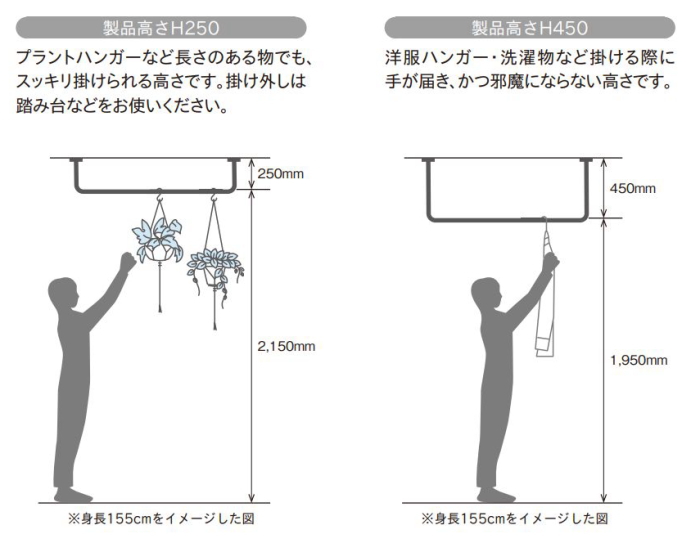 製品高さH250

プラントハンガーなど長さのある物でも、スッキリ掛けられる高さです。掛け外しは踏み台などをお使いください。

250mm

2,150mm

※身長155cmをイメージした図

製品高さH450

洋服ハンガー・洗濯物など掛ける際に手が届き、かつ邪魔にならない高さです。

450mm

1,950mm

※身長155cmをイメージした図